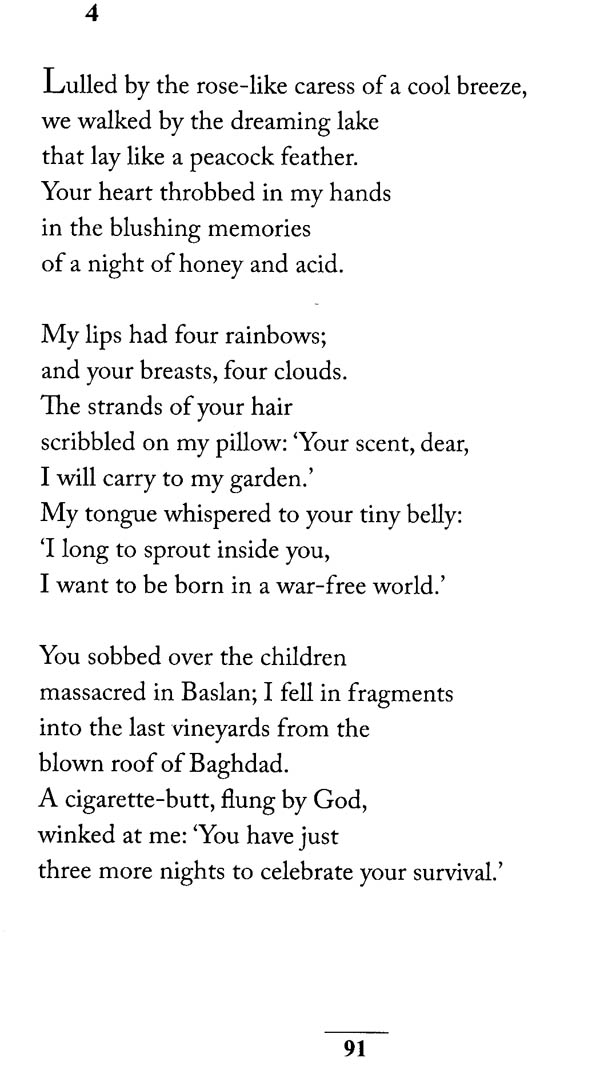 4

Lulled by the rose-like caress of a cool breeze,
we walked by the dreaming lake
that lay like a peacock feather.
Your heart throbbed in my hands
in the blushing memories
of a night of honey and acid.

My lips had four rainbows;
and your breasts, four clouds.
The strands of your hair
scribbled on my pillow: 'Your scent, dear,
I will carry to my garden.'
My tongue whispered to your tiny belly:
'I long to sprout inside you,
I want to be born in a war-free world.'

You sobbed over the children
massacred in Baslan; I fell in fragments
into the last vineyards from the
blown roof of Baghdad.
A cigarette-butt, flung by God,
winked at me: 'You have just
three more nights to celebrate your survival.'

91